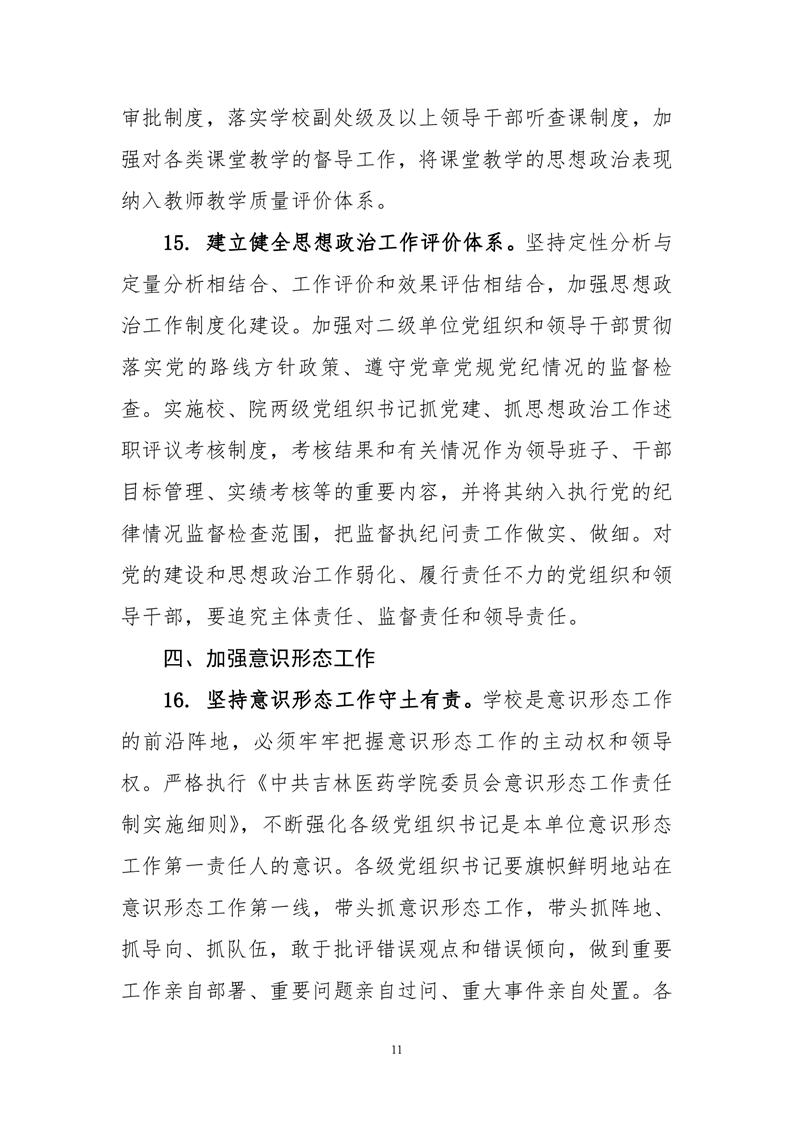 审批制度，落实学校副处级及以上领导干部听查课制度，加强对各类课堂教学的督导工作，将课堂教学的思想政治表现纳入教师教学质量评价体系。

15. 建立健全思想政治工作评价体系。坚持定性分析与定量分析相结合、工作评价和效果评估相结合，加强思想政治工作制度化建设。加强对二级单位党组织和领导干部贯彻落实党的路线方针政策、遵守党章党规党纪情况的监督检查。实施校、院两级党组织书记抓党建、抓思想政治工作述职评议考核制度，考核结果和有关情况作为领导班子、干部目标管理、实绩考核等的重要内容，并将其纳入执行党的纪律情况监督检查范围，把监督执纪问责工作做实、做细。对党的建设和思想政治工作弱化、履行责任不力的党组织和领导干部，要追究主体责任、监督责任和领导责任。

四、加强意识形态工作

16. 坚持意识形态工作守土有责。学校是意识形态工作的前沿阵地，必须牢牢把握意识形态工作的主动权和领导权。严格执行《中共吉林医药学院委员会意识形态工作责任制实施细则》，不断强化各级党组织书记是本单位意识形态工作第一责任人的意识。各级党组织书记要旗帜鲜明地站在意识形态工作第一线，带头抓意识形态工作，带头抓阵地、抓导向、抓队伍，敢于批评错误观点和错误倾向，做到重要工作亲自部署、重要问题亲自过问、重大事件亲自处置。各

11